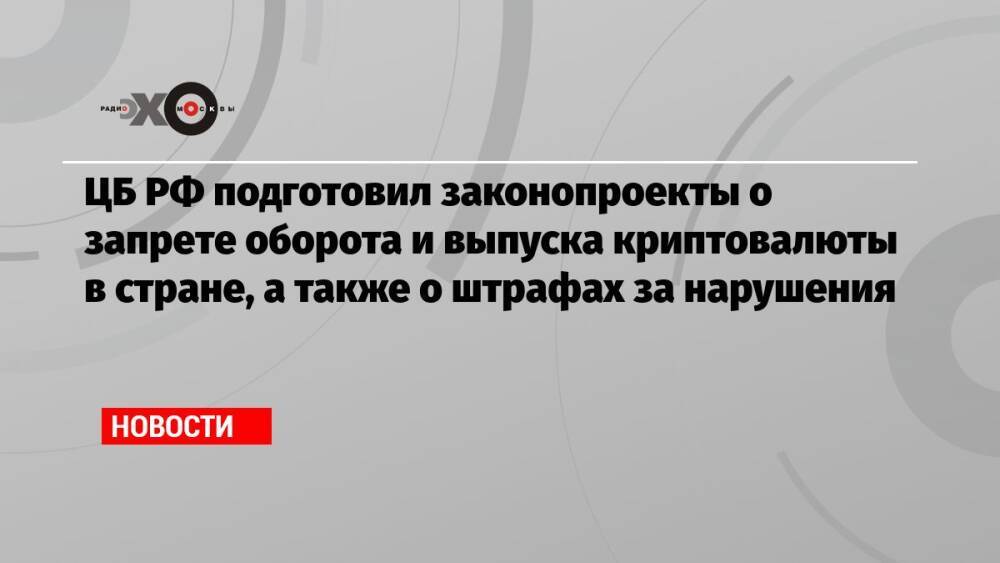 РАДИО ЭХО МОСКВЫ

ЦБ РФ подготовил законопроекты о запрете оборота и выпуска криптовалюты в стране, а также о штрафах за нарушения

НОВОСТИ